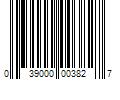 0 39000 00382 7